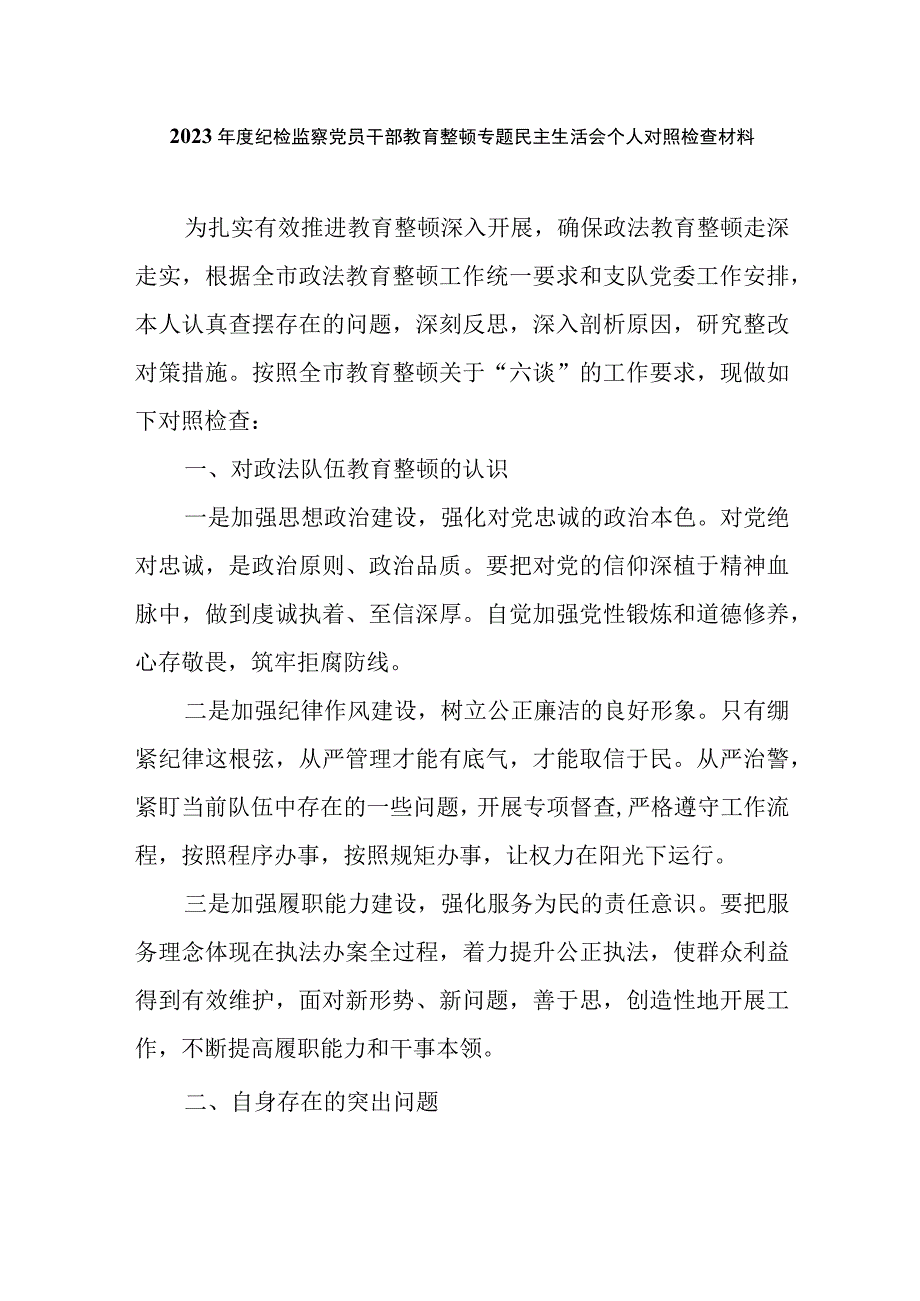 2023年度纪检监察党员干部教育整顿专题民主生活会个人对照检查材料

为扎实有效推进教育整顿深入开展，确保政法教育整顿走深走实，根据全市政法教育整顿工作统一要求和支队党委工作安排，本人认真查摆存在的问题，深刻反思，深入剖析原因，研究整改对策措施。按照全市教育整顿关于“六谈”的工作要求，现做如下对照检查：

一、对政法队伍教育整顿的认识

一是加强思想政治建设，强化对党忠诚的政治本色。对党绝对忠诚，是政治原则、政治品质。要把对党的信仰深植于精神血脉中，做到虔诚执着、至信深厚。自觉加强党性锻炼和道德修养，心存敬畏，筑牢拒腐防线。

二是加强纪律作风建设，树立公正廉洁的良好形象。只有绷紧纪律这根弦，从严管理才能有底气，才能取信于民。从严治警，紧盯当前队伍中存在的一些问题，开展专项督查，严格遵守工作流程，按照程序办事，按照规矩办事，让权力在阳光下运行。

三是加强履职能力建设，强化服务为民的责任意识。要把服务理念体现在执法办案全过程，着力提升公正执法，使群众利益得到有效维护，面对新形势、新问题，善于思，创造性地开展工作，不断提高履职能力和干事本领。

二、自身存在的突出问题